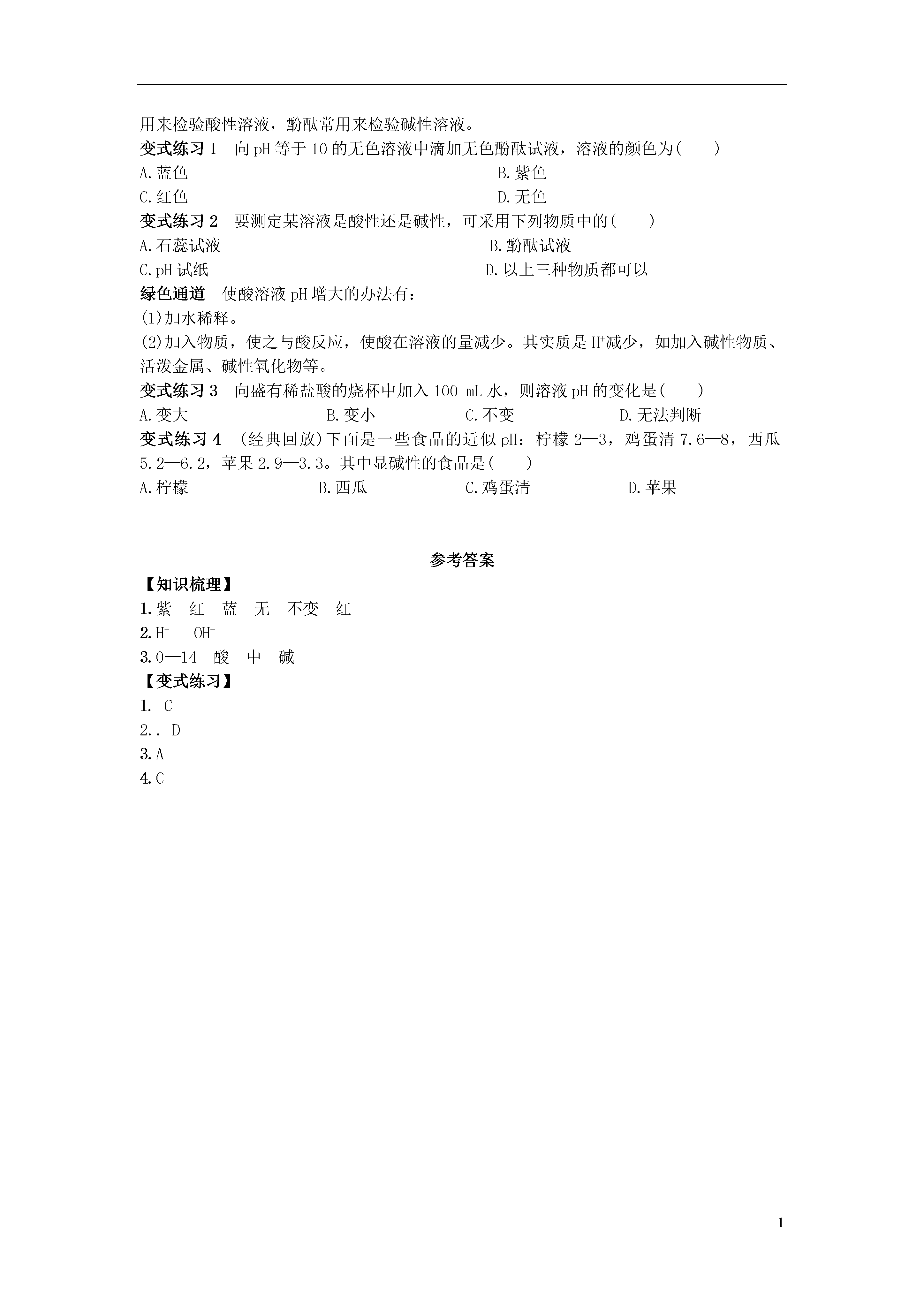 用来检验酸性溶液，酚酞常用来检验碱性溶液。

变式练习 1　向 pH 等于 10 的无色溶液中滴加无色酚酞试液，溶液的颜色为(　　)

A.蓝色　　B.紫色

C.红色　　D.无色

变式练习 2　要测定某溶液是酸性还是碱性，可采用下列物质中的(　　)

A.石蕊试液　　B.酚酞试液

C.pH 试纸　　D.以上三种物质都可以

绿色通道　使酸溶液 pH 增大的办法有：

(1)加水稀释。

(2)加入物质，使之与酸反应，使酸在溶液的量减少。其实质是 $H^+$减少，如加入碱性物质、活泼金属、碱性氧化物等。

变式练习 3　向盛有稀盐酸的烧杯中加入 100 mL 水，则溶液 pH 的变化是(　　)

A.变大　　B.变小　　C.不变　　D.无法判断

变式练习 4　(经典回放)下面是一些食品的近似 pH：柠檬 2—3，鸡蛋清 7.6—8，西瓜 5.2—6.2，苹果 2.9—3.3。其中显碱性的食品是(　　)

A.柠檬　　B.西瓜　　C.鸡蛋清　　D.苹果

参考答案

【知识梳理】

1.紫　红　蓝　无　不变　红

2.$H^+$　$OH^-$

3.0—14　酸　中　碱

【变式练习】

1.　C

2.. D

3.A

4.C

1